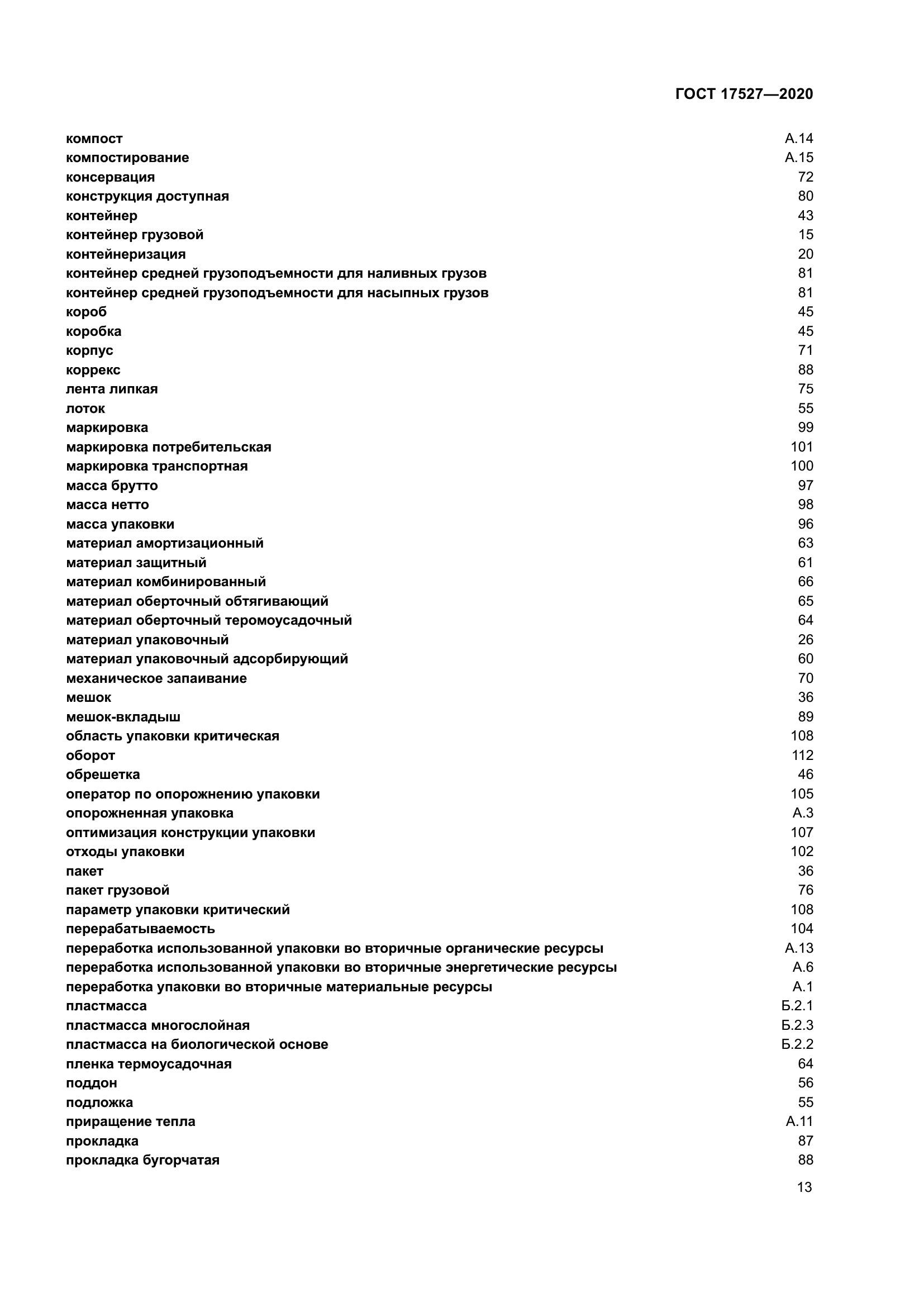 ГОСТ 17527—2020

| | |
|---|---|
| компост | А.14 |
| компостирование | А.15 |
| консервация | 72 |
| конструкция доступная | 80 |
| контейнер | 43 |
| контейнер грузовой | 15 |
| контейнеризация | 20 |
| контейнер средней грузоподъемности для наливных грузов | 81 |
| контейнер средней грузоподъемности для насыпных грузов | 81 |
| короб | 45 |
| коробка | 45 |
| корпус | 71 |
| коррекс | 88 |
| лента липкая | 75 |
| лоток | 55 |
| маркировка | 99 |
| маркировка потребительская | 101 |
| маркировка транспортная | 100 |
| масса брутто | 97 |
| масса нетто | 98 |
| масса упаковки | 96 |
| материал амортизационный | 63 |
| материал защитный | 61 |
| материал комбинированный | 66 |
| материал оберточный обтягивающий | 65 |
| материал оберточный теромоусадочный | 64 |
| материал упаковочный | 26 |
| материал упаковочный адсорбирующий | 60 |
| механическое запаивание | 70 |
| мешок | 36 |
| мешок-вкладыш | 89 |
| область упаковки критическая | 108 |
| оборот | 112 |
| обрешетка | 46 |
| оператор по опорожнению упаковки | 105 |
| опорожненная упаковка | А.3 |
| оптимизация конструкции упаковки | 107 |
| отходы упаковки | 102 |
| пакет | 36 |
| пакет грузовой | 76 |
| параметр упаковки критический | 108 |
| перерабатываемость | 104 |
| переработка использованной упаковки во вторичные органические ресурсы | А.13 |
| переработка использованной упаковки во вторичные энергетические ресурсы | А.6 |
| переработка упаковки во вторичные материальные ресурсы | А.1 |
| пластмасса | Б.2.1 |
| пластмасса многослойная | Б.2.3 |
| пластмасса на биологической основе | Б.2.2 |
| пленка термоусадочная | 64 |
| поддон | 56 |
| подложка | 55 |
| приращение тепла | А.11 |
| прокладка | 87 |
| прокладка бугорчатая | 88 |

13